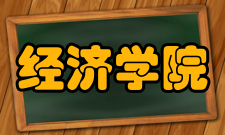 经济学院